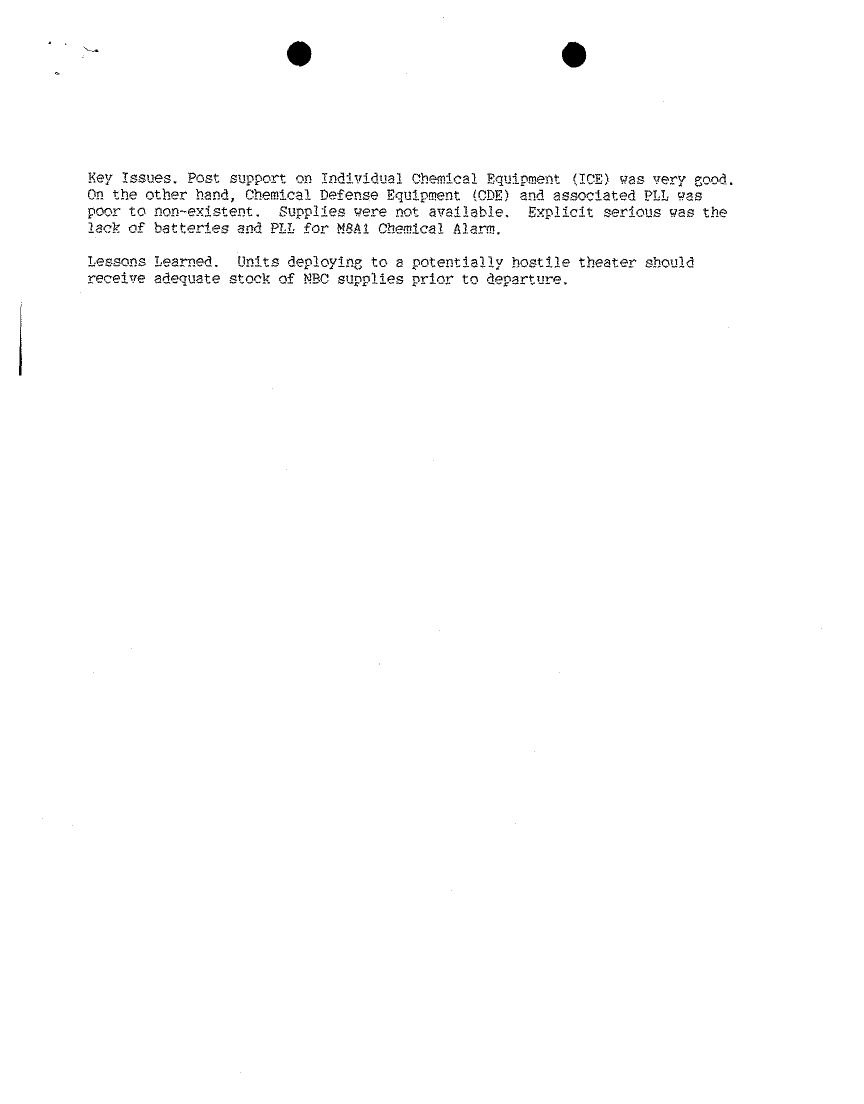 Key Issues. Post support on Individual Chemical Equipment (ICE) was very good. On the other hand, Chemical Defense Equipment (CDE) and associated PLL was poor to non-existent. Supplies were not available. Explicit serious was the lack of batteries and PLL for M8A1 Chemical Alarm.

Lessons Learned. Units deploying to a potentially hostile theater should receive adequate stock of NBC supplies prior to departure.